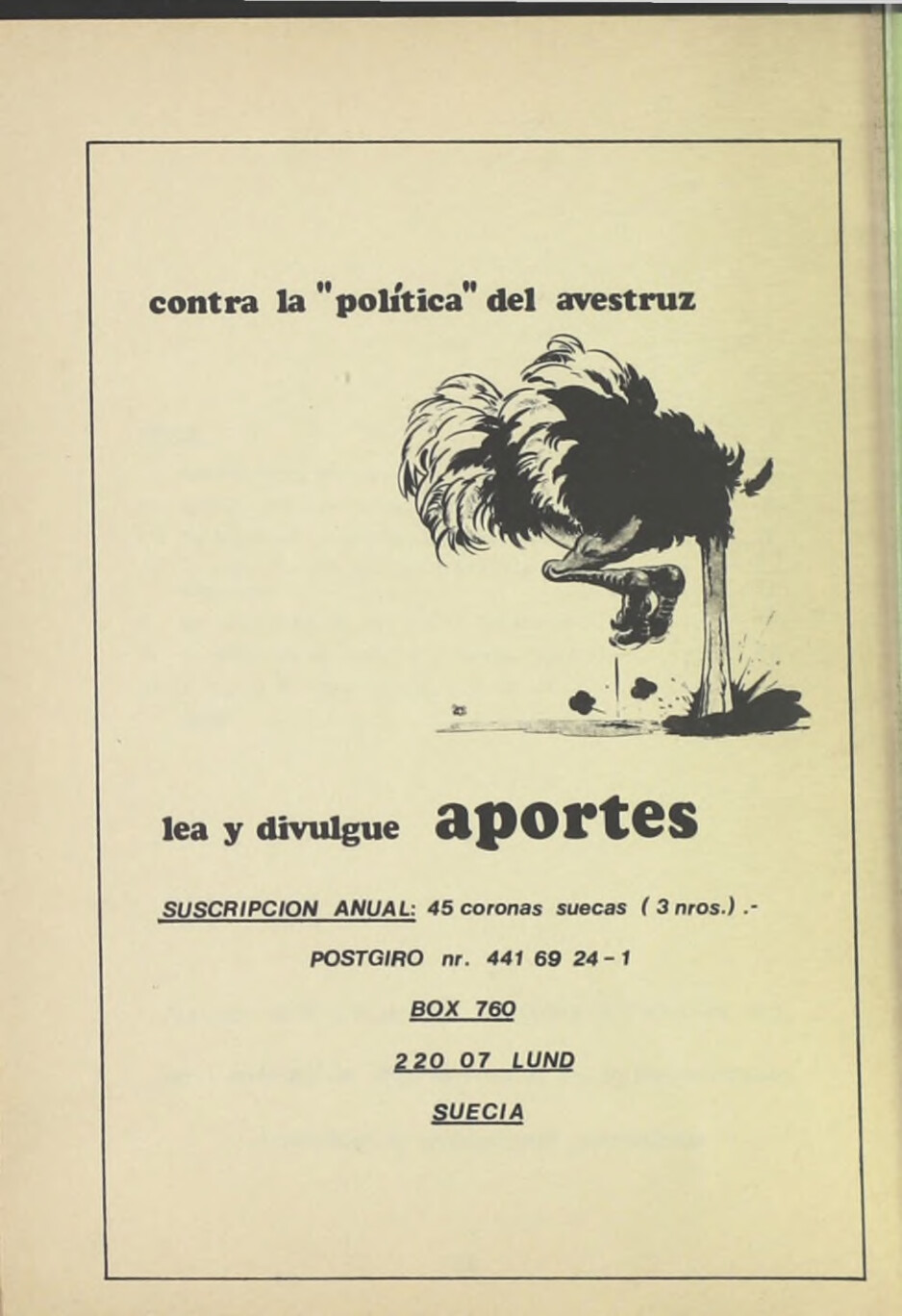 contra la "política" del avestruz

lea y divulgue aportes

SUSCRIPCION ANUAL: 45 coronas suecas ( 3 nros.) .-

POSTGIRO nr. 441 69 24 - 1

BOX 760

220 07 LUND

SUECIA